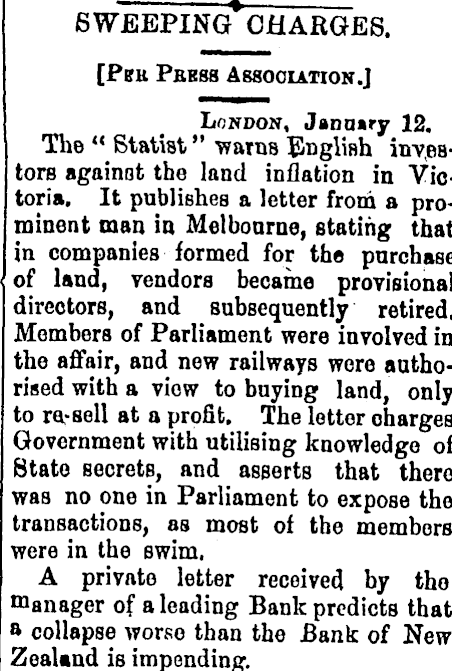 SWEEPING CHARGES.

[Per Press Association.]

London, January 12.

The "Statist" warns English investors against the land inflation in Victoria. It publishes a letter from a prominent man in Melbourne, stating that in companies formed for the purchase of land, vendors became provisional directors, and subsequently retired. Members of Parliament were involved in the affair, and new railways were authorised with a view to buying land, only to re-sell at a profit. The letter charges Government with utilising knowledge of State secrets, and asserts that there was no one in Parliament to expose the transactions, as most of the members were in the swim.

A private letter received by the manager of a leading Bank predicts that a collapse worse than the Bank of New Zealand is impending.